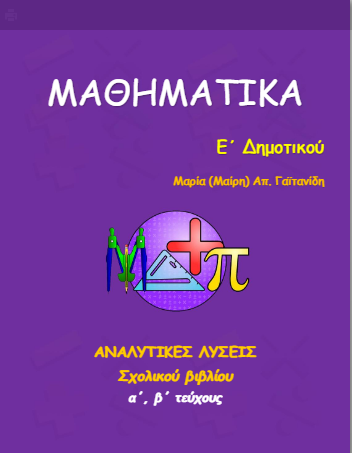 ΜΑΘΗΜΑΤΙΚΑ

Ε΄ Δημοτικού

Μαρία (Μαίρη) Απ. Γαϊτανίδη

ΑΝΑΛΥΤΙΚΕΣ ΛΥΣΕΙΣ

Σχολικού βιβλίου

α΄, β΄ τεύχους